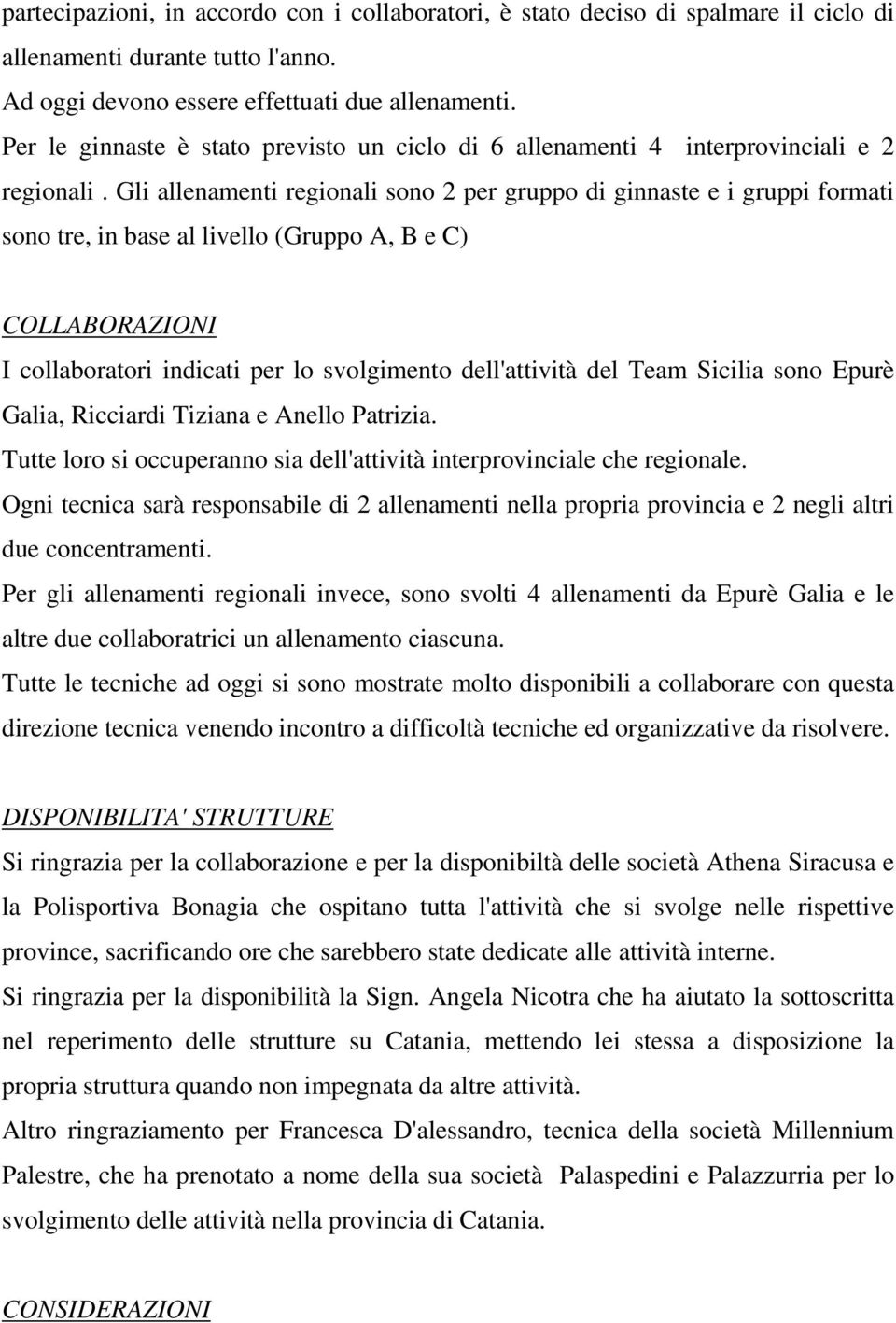 partecipazioni, in accordo con i collaboratori, è stato deciso di spalmare il ciclo di allenamenti durante tutto l'anno.
Ad oggi devono essere effettuati due allenamenti.
Per le ginnaste è stato previsto un ciclo di 6 allenamenti 4 interprovinciali e 2 regionali . Gli allenamenti regionali sono 2 per gruppo di ginnaste e i gruppi formati sono tre, in base al livello (Gruppo A, B e C)

COLLABORAZIONI
I collaboratori indicati per lo svolgimento dell'attività del Team Sicilia sono Epurè Galia, Ricciardi Tiziana e Anello Patrizia.
Tutte loro si occuperanno sia dell'attività interprovinciale che regionale.
Ogni tecnica sarà responsabile di 2 allenamenti nella propria provincia e 2 negli altri due concentramenti.
Per gli allenamenti regionali invece, sono svolti 4 allenamenti da Epurè Galia e le altre due collaboratrici un allenamento ciascuna.
Tutte le tecniche ad oggi si sono mostrate molto disponibili a collaborare con questa direzione tecnica venendo incontro a difficoltà tecniche ed organizzative da risolvere.

DISPONIBILITA' STRUTTURE
Si ringrazia per la collaborazione e per la disponibiltà delle società Athena Siracusa e la Polisportiva Bonagia che ospitano tutta l'attività che si svolge nelle rispettive province, sacrificando ore che sarebbero state dedicate alle attività interne.
Si ringrazia per la disponibilità la Sign. Angela Nicotra che ha aiutato la sottoscritta nel reperimento delle strutture su Catania, mettendo lei stessa a disposizione la propria struttura quando non impegnata da altre attività.
Altro ringraziamento per Francesca D'alessandro, tecnica della società Millennium Palestre, che ha prenotato a nome della sua società Palaspedini e Palazzurria per lo svolgimento delle attività nella provincia di Catania.

CONSIDERAZIONI